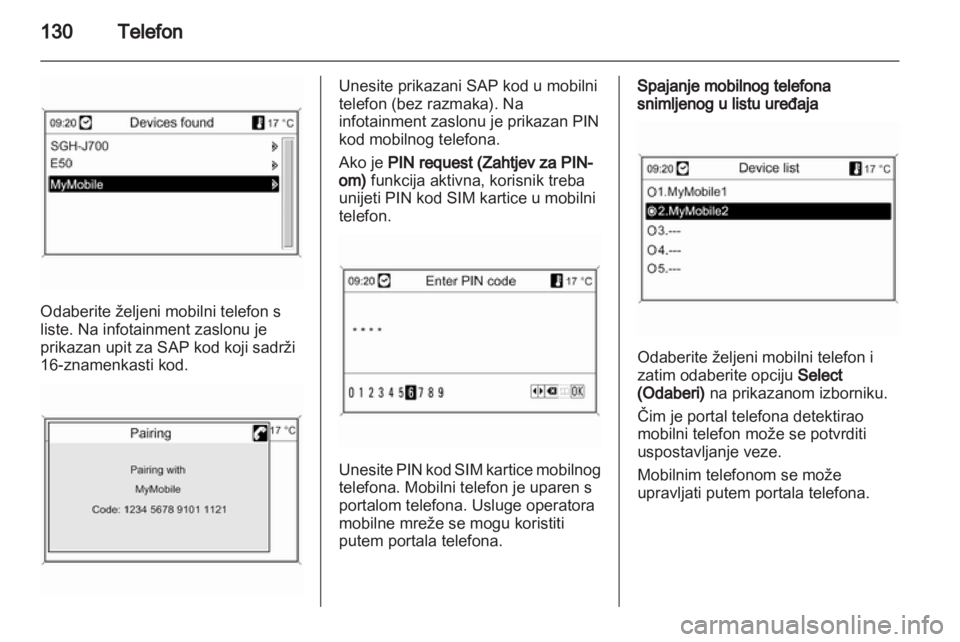 130 Telefon

09:20 Devices found 17 °C
SGH-J700
E50
MyMobile

Odaberite željeni mobilni telefon s liste. Na infotainment zaslonu je prikazan upit za SAP kod koji sadrži 16-znamenkasti kod.

Pairing 17 °C
Pairing with
MyMobile
Code: 1234 5678 9101 1121

Unesite prikazani SAP kod u mobilni telefon (bez razmaka). Na infotainment zaslonu je prikazan PIN kod mobilnog telefona.

Ako je PIN request (Zahtjev za PIN-om) funkcija aktivna, korisnik treba unijeti PIN kod SIM kartice u mobilni telefon.

09:20 Enter PIN code 17 °C
* * * *
0 1 2 3 4 5 6 7 8 9 OK

Unesite PIN kod SIM kartice mobilnog telefona. Mobilni telefon je uparen s portalom telefona. Usluge operatora mobilne mreže se mogu koristiti putem portala telefona.

Spajanje mobilnog telefona snimljenog u listu uređaja

09:20 Device list 17 °C
1.MyMobile1
2.MyMobile2
3.---
4.---
5.---

Odaberite željeni mobilni telefon i zatim odaberite opciju Select (Odaberi) na prikazanom izborniku.

Čim je portal telefona detektirao mobilni telefon može se potvrditi uspostavljanje veze.

Mobilnim telefonom se može upravljati putem portala telefona.

carmanualsonline.info